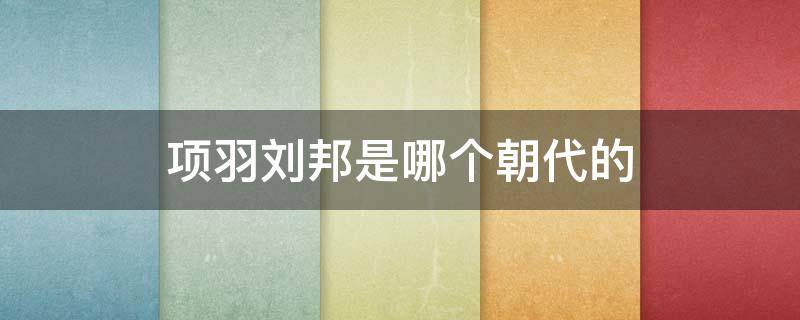 项羽刘邦是哪个朝代的